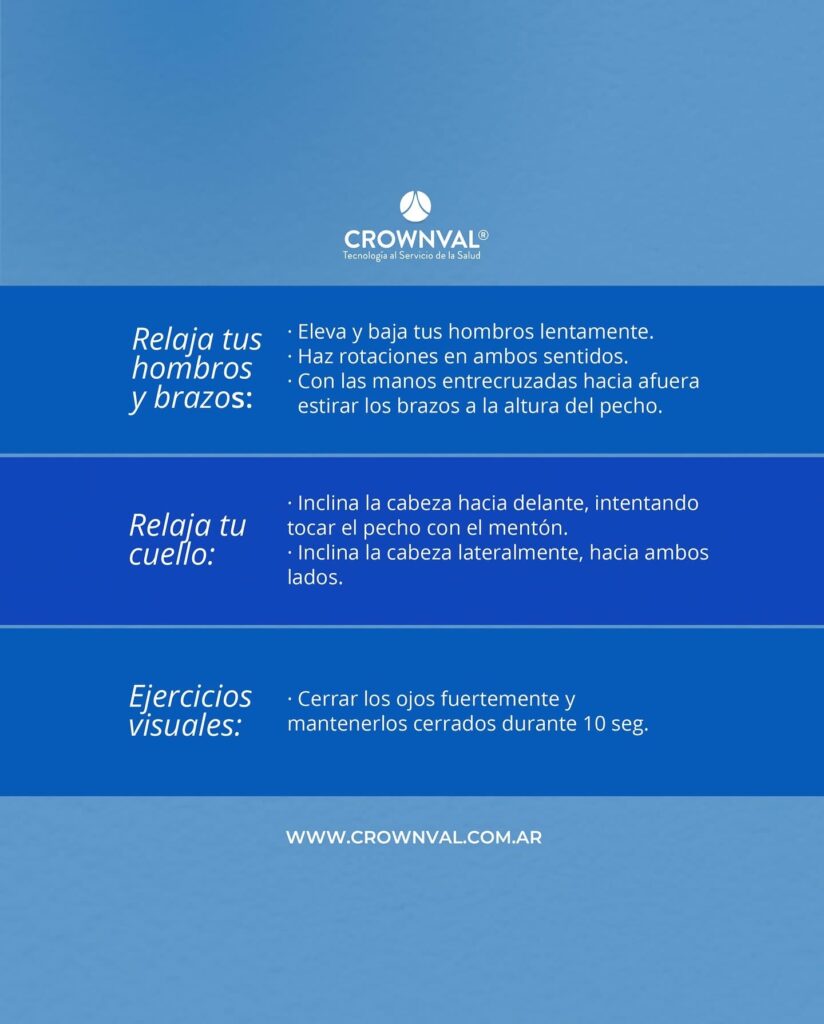 CROWNVAL®
Tecnología al Servicio de la Salud

Relaja tus hombros y brazos:

· Eleva y baja tus hombros lentamente.
· Haz rotaciones en ambos sentidos.
· Con las manos entrecruzadas hacia afuera estirar los brazos a la altura del pecho.

Relaja tu cuello:

· Inclina la cabeza hacia delante, intentando tocar el pecho con el mentón.
· Inclina la cabeza lateralmente, hacia ambos lados.

Ejercicios visuales:

· Cerrar los ojos fuertemente y mantenerlos cerrados durante 10 seg.

WWW.CROWNVAL.COM.AR